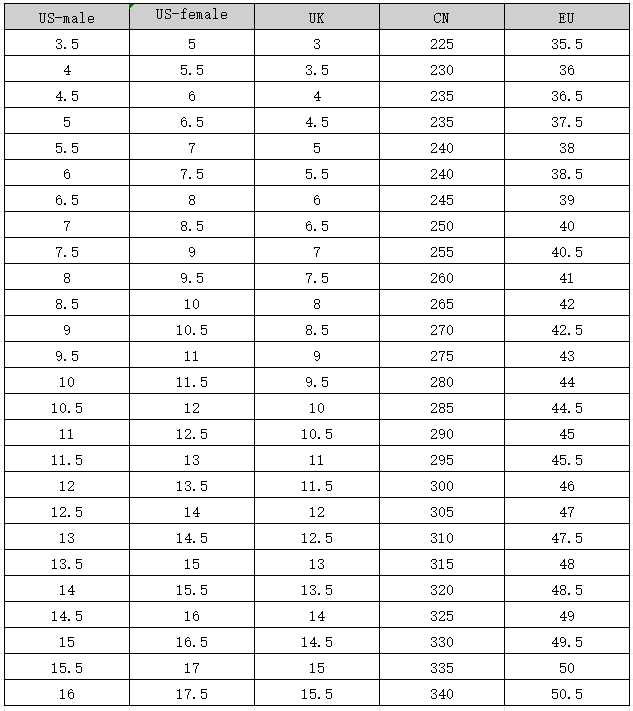 | US-male | US-female | UK | CN | EU |
|---|---|---|---|---|
| 3.5 | 5 | 3 | 225 | 35.5 |
| 4 | 5.5 | 3.5 | 230 | 36 |
| 4.5 | 6 | 4 | 235 | 36.5 |
| 5 | 6.5 | 4.5 | 235 | 37.5 |
| 5.5 | 7 | 5 | 240 | 38 |
| 6 | 7.5 | 5.5 | 240 | 38.5 |
| 6.5 | 8 | 6 | 245 | 39 |
| 7 | 8.5 | 6.5 | 250 | 40 |
| 7.5 | 9 | 7 | 255 | 40.5 |
| 8 | 9.5 | 7.5 | 260 | 41 |
| 8.5 | 10 | 8 | 265 | 42 |
| 9 | 10.5 | 8.5 | 270 | 42.5 |
| 9.5 | 11 | 9 | 275 | 43 |
| 10 | 11.5 | 9.5 | 280 | 44 |
| 10.5 | 12 | 10 | 285 | 44.5 |
| 11 | 12.5 | 10.5 | 290 | 45 |
| 11.5 | 13 | 11 | 295 | 45.5 |
| 12 | 13.5 | 11.5 | 300 | 46 |
| 12.5 | 14 | 12 | 305 | 47 |
| 13 | 14.5 | 12.5 | 310 | 47.5 |
| 13.5 | 15 | 13 | 315 | 48 |
| 14 | 15.5 | 13.5 | 320 | 48.5 |
| 14.5 | 16 | 14 | 325 | 49 |
| 15 | 16.5 | 14.5 | 330 | 49.5 |
| 15.5 | 17 | 15 | 335 | 50 |
| 16 | 17.5 | 15.5 | 340 | 50.5 |